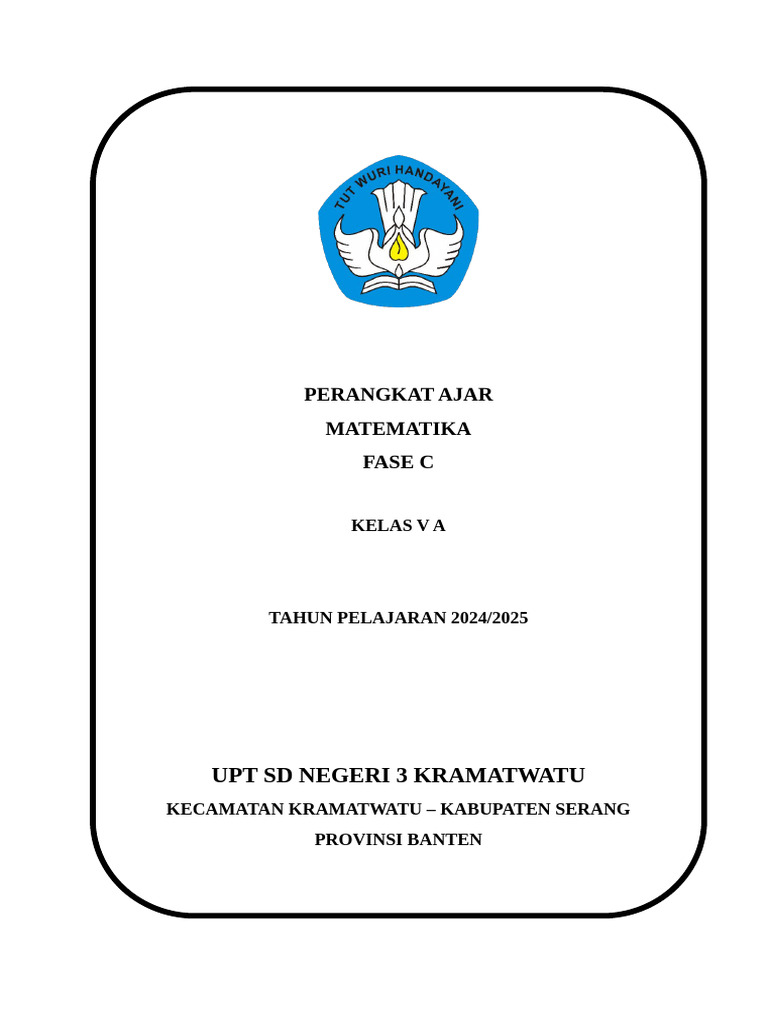 TUT WURI HANDAYANI

PERANGKAT AJAR
MATEMATIKA
FASE C

KELAS V A

TAHUN PELAJARAN 2024/2025

UPT SD NEGERI 3 KRAMATWATU
KECAMATAN KRAMATWATU – KABUPATEN SERANG
PROVINSI BANTEN